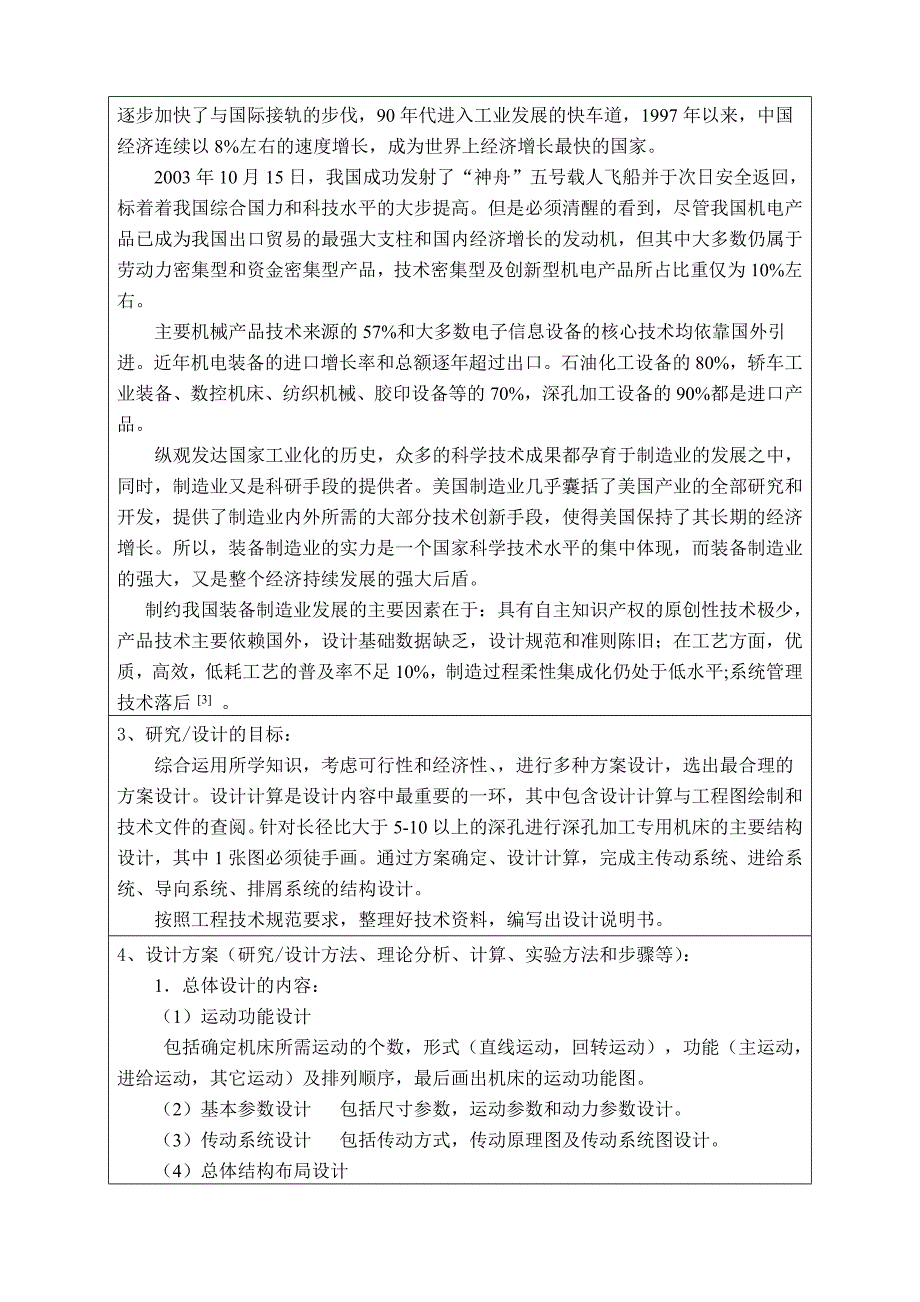 逐步加快了与国际接轨的步伐，90 年代进入工业发展的快车道，1997 年以来，中国经济连续以 8%左右的速度增长，成为世界上经济增长最快的国家。

2003 年 10 月 15 日，我国成功发射了“神舟”五号载人飞船并于次日安全返回，标着着我国综合国力和科技水平的大步提高。但是必须清醒的看到，尽管我国机电产品已成为我国出口贸易的最强大支柱和国内经济增长的发动机，但其中大多数仍属于劳动力密集型和资金密集型产品，技术密集型及创新型机电产品所占比重仅为 10%左右。

主要机械产品技术来源的 57%和大多数电子信息设备的核心技术均依靠国外引进。近年机电装备的进口增长率和总额逐年超过出口。石油化工设备的 80%，轿车工业装备、数控机床、纺织机械、胶印设备等的 70%，深孔加工设备的 90%都是进口产品。

纵观发达国家工业化的历史，众多的科学技术成果都孕育于制造业的发展之中，同时，制造业又是科研手段的提供者。美国制造业几乎囊括了美国产业的全部研究和开发，提供了制造业内外所需的大部分技术创新手段，使得美国保持了其长期的经济增长。所以，装备制造业的实力是一个国家科学技术水平的集中体现，而装备制造业的强大，又是整个经济持续发展的强大后盾。

制约我国装备制造业发展的主要因素在于：具有自主知识产权的原创性技术极少，产品技术主要依赖国外，设计基础数据缺乏，设计规范和准则陈旧；在工艺方面，优质，高效，低耗工艺的普及率不足 10%，制造过程柔性集成化仍处于低水平;系统管理技术落后 [3] 。

3、研究/设计的目标：

综合运用所学知识，考虑可行性和经济性、，进行多种方案设计，选出最合理的方案设计。设计计算是设计内容中最重要的一环，其中包含设计计算与工程图绘制和技术文件的查阅。针对长径比大于 5-10 以上的深孔进行深孔加工专用机床的主要结构设计，其中 1 张图必须徒手画。通过方案确定、设计计算，完成主传动系统、进给系统、导向系统、排屑系统的结构设计。

按照工程技术规范要求，整理好技术资料，编写出设计说明书。

4、设计方案（研究/设计方法、理论分析、计算、实验方法和步骤等）：

1．总体设计的内容：

（1）运动功能设计

包括确定机床所需运动的个数，形式（直线运动，回转运动），功能（主运动，进给运动，其它运动）及排列顺序，最后画出机床的运动功能图。

（2）基本参数设计　包括尺寸参数，运动参数和动力参数设计。

（3）传动系统设计　包括传动方式，传动原理图及传动系统图设计。

（4）总体结构布局设计